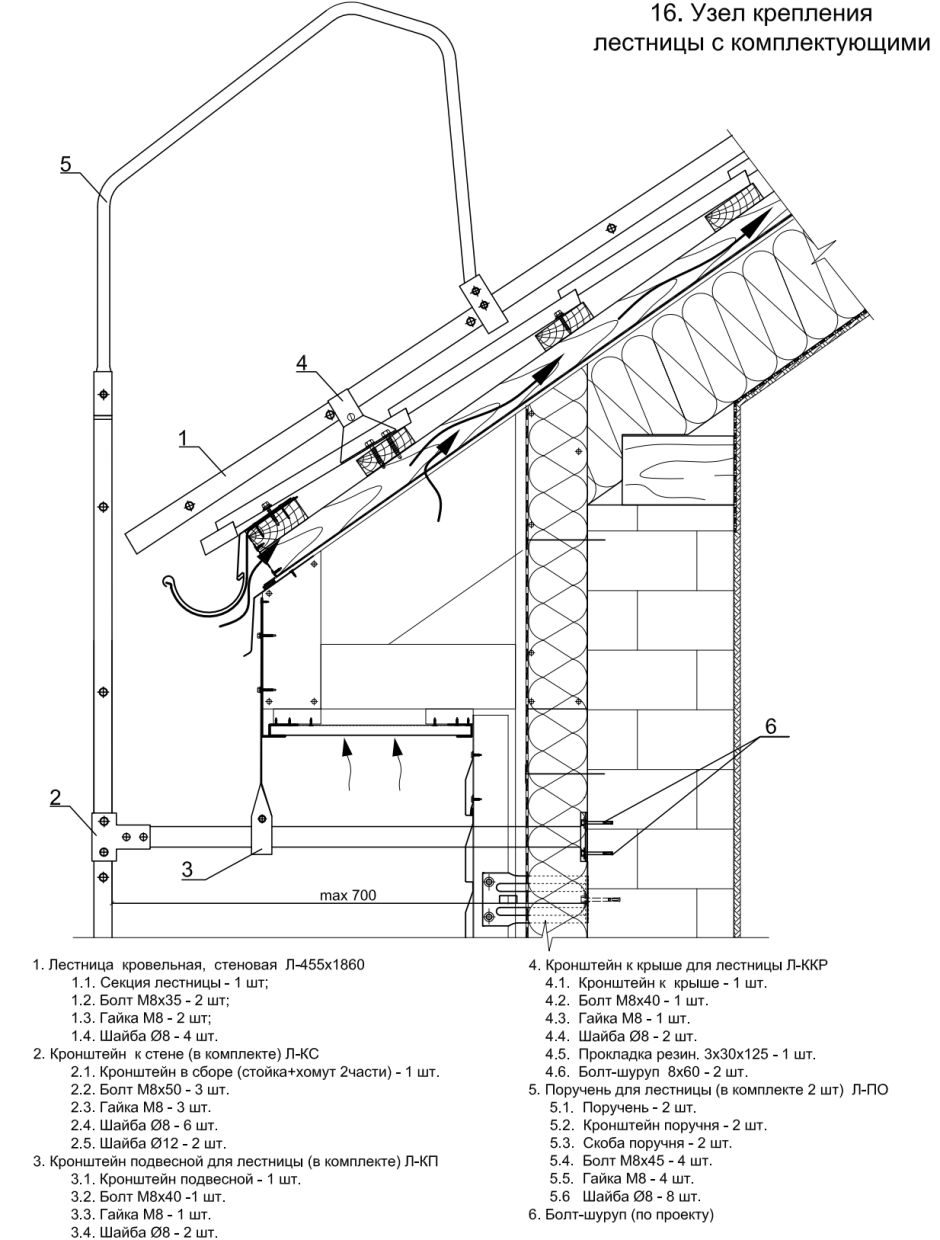 16. Узел крепления лестницы с комплектующими

5

4

1

6

2

3

max 700

1. Лестница кровельная, стеновая Л-455х1860
1.1. Секция лестницы - 1 шт;
1.2. Болт М8х35 - 2 шт;
1.3. Гайка М8 - 2 шт;
1.4. Шайба Ø8 - 4 шт.
2. Кронштейн к стене (в комплекте) Л-КС
2.1. Кронштейн в сборе (стойка+хомут 2части) - 1 шт.
2.2. Болт М8х50 - 3 шт.
2.3. Гайка М8 - 3 шт.
2.4. Шайба Ø8 - 6 шт.
2.5. Шайба Ø12 - 2 шт.
3. Кронштейн подвесной для лестницы (в комплекте) Л-КП
3.1. Кронштейн подвесной - 1 шт.
3.2. Болт М8х40 -1 шт.
3.3. Гайка М8 - 1 шт.
3.4. Шайба Ø8 - 2 шт.

4. Кронштейн к крыше для лестницы Л-ККР
4.1. Кронштейн к крыше - 1 шт.
4.2. Болт М8х40 - 1 шт.
4.3. Гайка М8 - 1 шт.
4.4. Шайба Ø8 - 2 шт.
4.5. Прокладка резин. 3х30х125 - 1 шт.
4.6. Болт-шуруп 8х60 - 2 шт.
5. Поручень для лестницы (в комплекте 2 шт) Л-ПО
5.1. Поручень - 2 шт.
5.2. Кронштейн поручня - 2 шт.
5.3. Скоба поручня - 2 шт.
5.4. Болт М8х45 - 4 шт.
5.5. Гайка М8 - 4 шт.
5.6 Шайба Ø8 - 8 шт.
6. Болт-шуруп (по проекту)